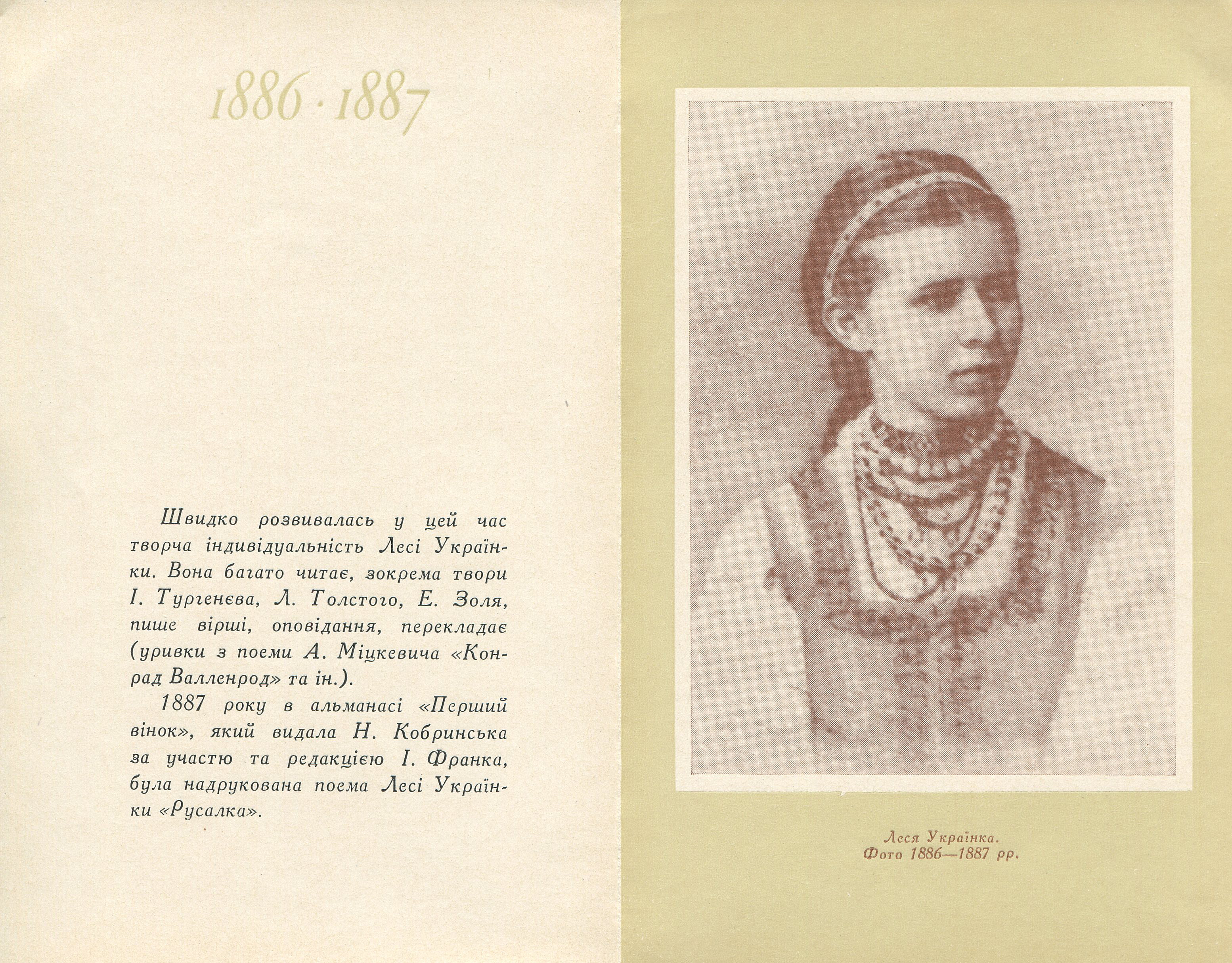 1886 · 1887

Швидко розвивалась у цей час творча індивідуальність Лесі Українки. Вона багато читає, зокрема твори І. Тургенєва, Л. Толстого, Е. Золя, пише вірші, оповідання, перекладає (уривки з поеми А. Міцкевича «Конрад Валленрод» та ін.).

1887 року в альманасі «Перший вінок», який видала Н. Кобринська за участю та редакцією І. Франка, була надрукована поема Лесі Українки «Русалка».

Леся Українка.
Фото 1886—1887 рр.